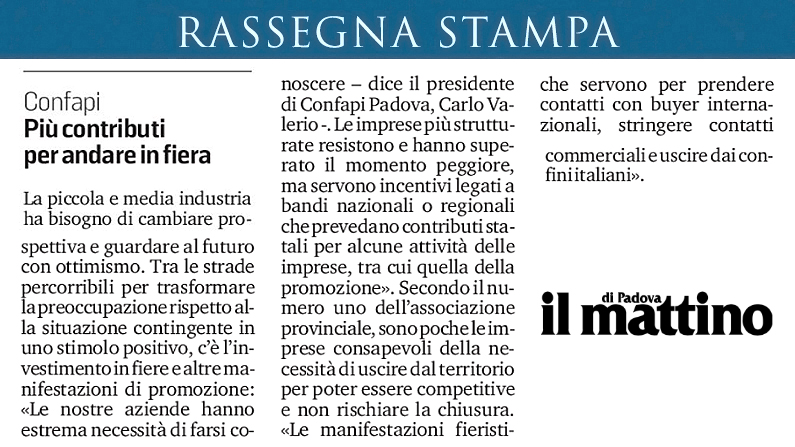 RASSEGNA STAMPA

Confapi
Più contributi per andare in fiera

La piccola e media industria ha bisogno di cambiare prospettiva e guardare al futuro con ottimismo. Tra le strade percorribili per trasformare la preoccupazione rispetto alla situazione contingente in uno stimolo positivo, c'è l'investimento in fiere e altre manifestazioni di promozione: «Le nostre aziende hanno estrema necessità di farsi conoscere – dice il presidente di Confapi Padova, Carlo Valerio -. Le imprese più strutturate resistono e hanno superato il momento peggiore, ma servono incentivi legati a bandi nazionali o regionali che prevedano contributi statali per alcune attività delle imprese, tra cui quella della promozione». Secondo il numero uno dell'associazione provinciale, sono poche le imprese consapevoli della necessità di uscire dal territorio per poter essere competitive e non rischiare la chiusura. «Le manifestazioni fieristiche servono per prendere contatti con buyer internazionali, stringere contatti commerciali e uscire dai confini italiani».

il mattino di Padova